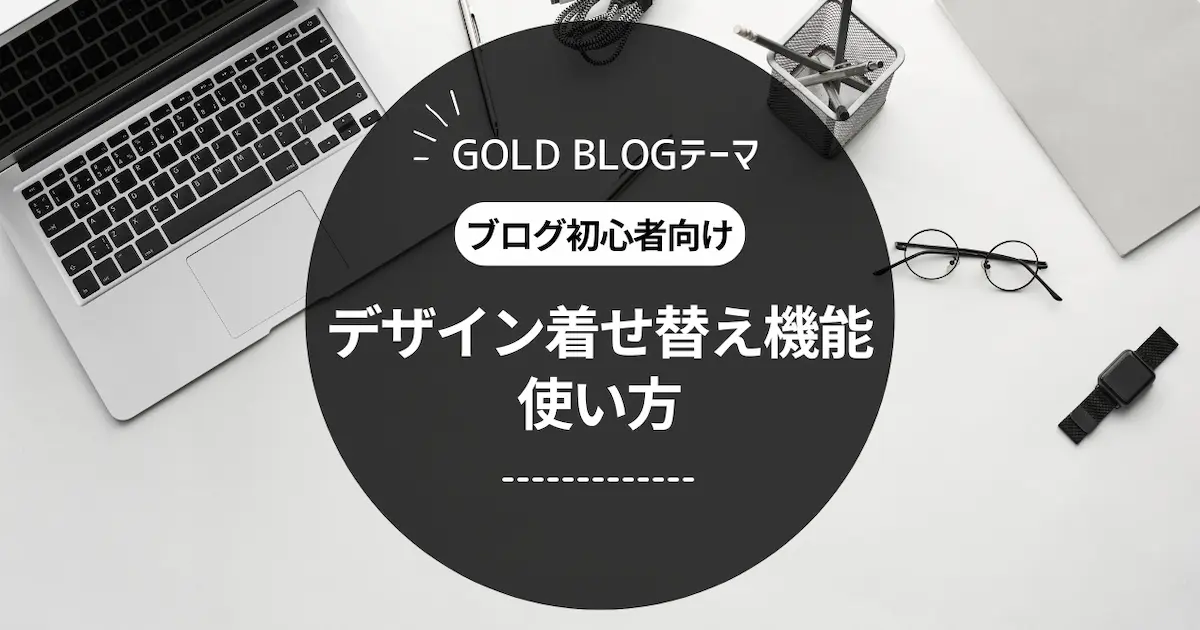 GOLD BLOGテーマ

ブログ初心者向け

デザイン着せ替え機能
使い方